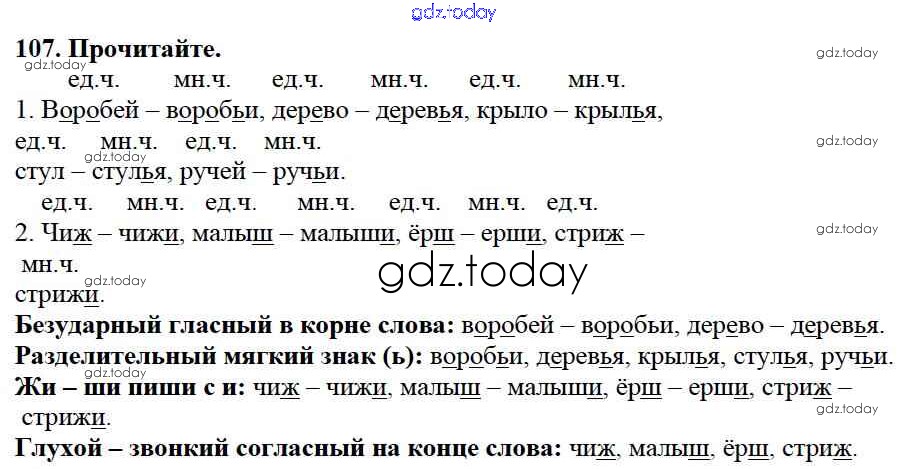 107. Прочитайте.

ед.ч. мн.ч. ед.ч. мн.ч. ед.ч. мн.ч.
1. Воробей – воробьи, дерево – деревья, крыло – крылья,
ед.ч. мн.ч. ед.ч. мн.ч.
стул – стулья, ручей – ручьи.
ед.ч. мн.ч. ед.ч. мн.ч. ед.ч. мн.ч. ед.ч.
2. Чиж – чижи, малыш – малыши, ёрш – ерши, стриж –
мн.ч.
стрижи.

Безударный гласный в корне слова: воробей – воробьи, дерево – деревья.
Разделительный мягкий знак (ь): воробьи, деревья, крылья, стулья, ручьи.
Жи – ши пиши с и: чиж – чижи, малыш – малыши, ёрш – ерши, стриж – стрижи.
Глухой – звонкий согласный на конце слова: чиж, малыш, ёрш, стриж.

gdz.today